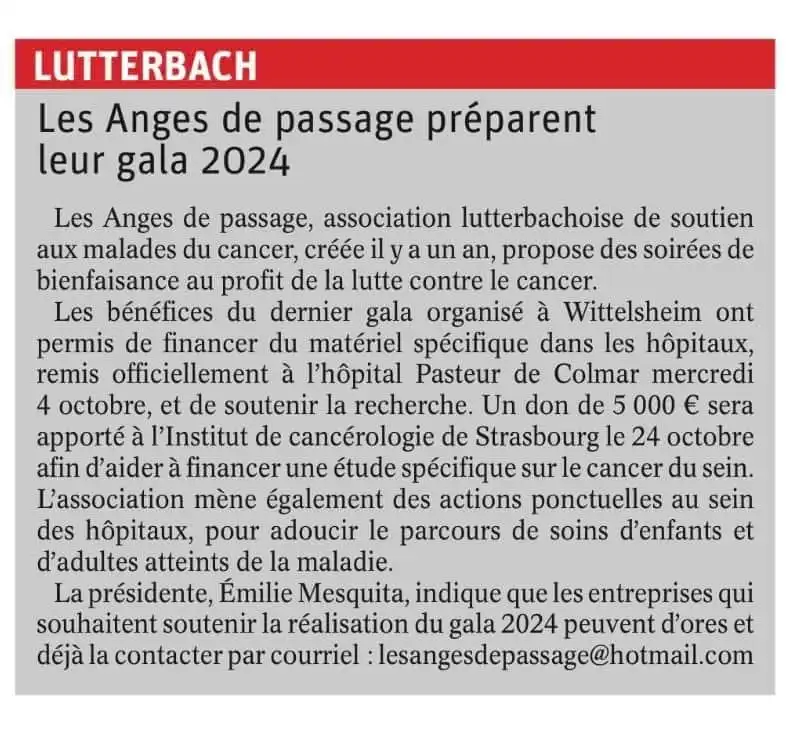 LUTTERBACH

Les Anges de passage préparent leur gala 2024

Les Anges de passage, association lutterbachoise de soutien aux malades du cancer, créée il y a un an, propose des soirées de bienfaisance au profit de la lutte contre le cancer.

Les bénéfices du dernier gala organisé à Wittelsheim ont permis de financer du matériel spécifique dans les hôpitaux, remis officiellement à l'hôpital Pasteur de Colmar mercredi 4 octobre, et de soutenir la recherche. Un don de 5 000 € sera apporté à l'Institut de cancérologie de Strasbourg le 24 octobre afin d'aider à financer une étude spécifique sur le cancer du sein. L'association mène également des actions ponctuelles au sein des hôpitaux, pour adoucir le parcours de soins d'enfants et d'adultes atteints de la maladie.

La présidente, Émilie Mesquita, indique que les entreprises qui souhaitent soutenir la réalisation du gala 2024 peuvent d'ores et déjà la contacter par courriel : lesangesdepassage@hotmail.com